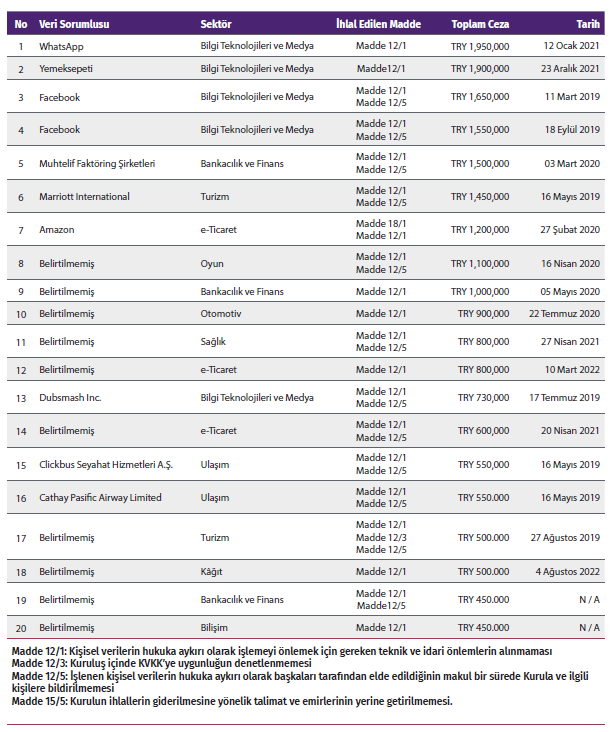 | No | Veri Sorumlusu | Sektör | İhlal Edilen Madde | Toplam Ceza | Tarih |
|---|---|---|---|---|---|
| 1 | WhatsApp | Bilgi Teknolojileri ve Medya | Madde 12/1 | TRY 1,950,000 | 12 Ocak 2021 |
| 2 | Yemeksepeti | Bilgi Teknolojileri ve Medya | Madde12/1 | TRY 1,900,000 | 23 Aralık 2021 |
| 3 | Facebook | Bilgi Teknolojileri ve Medya | Madde 12/1 Madde 12/5 | TRY 1,650,000 | 11 Mart 2019 |
| 4 | Facebook | Bilgi Teknolojileri ve Medya | Madde 12/1 Madde 12/5 | TRY 1,550,000 | 18 Eylül 2019 |
| 5 | Muhtelif Faktöring Şirketleri | Bankacılık ve Finans | Madde 12/1 Madde 12/5 | TRY 1,500,000 | 03 Mart 2020 |
| 6 | Marriott International | Turizm | Madde 12/1 Madde 12/5 | TRY 1,450,000 | 16 Mayıs 2019 |
| 7 | Amazon | e-Ticaret | Madde 18/1 Madde 12/1 | TRY 1,200,000 | 27 Şubat 2020 |
| 8 | Belirtilmemiş | Oyun | Madde 12/1 Madde 12/5 | TRY 1,100,000 | 16 Nisan 2020 |
| 9 | Belirtilmemiş | Bankacılık ve Finans | Madde 12/1 | TRY 1,000,000 | 05 Mayıs 2020 |
| 10 | Belirtilmemiş | Otomotiv | Madde 12/1 | TRY 900,000 | 22 Temmuz 2020 |
| 11 | Belirtilmemiş | Sağlık | Madde 12/1 Madde 12/5 | TRY 800,000 | 27 Nisan 2021 |
| 12 | Belirtilmemiş | e-Ticaret | Madde 12/1 | TRY 800,000 | 10 Mart 2022 |
| 13 | Dubsmash Inc. | Bilgi Teknolojileri ve Medya | Madde 12/1 Madde 12/5 | TRY 730,000 | 17 Temmuz 2019 |
| 14 | Belirtilmemiş | e-Ticaret | Madde 12/1 Madde 12/5 | TRY 600,000 | 20 Nisan 2021 |
| 15 | Clickbus Seyahat Hizmetleri A.Ş. | Ulaşım | Madde 12/1 Madde 12/5 | TRY 550,000 | 16 Mayıs 2019 |
| 16 | Cathay Pasific Airway Limited | Ulaşım | Madde 12/1 Madde 12/5 | TRY 550.000 | 16 Mayıs 2019 |
| 17 | Belirtilmemiş | Turizm | Madde 12/1 Madde 12/3 Madde 12/5 | TRY 500.000 | 27 Ağustos 2019 |
| 18 | Belirtilmemiş | Kâğıt | Madde 12/1 | TRY 500.000 | 4 Ağustos 2022 |
| 19 | Belirtilmemiş | Bankacılık ve Finans | Madde 12/1 Madde12/5 | TRY 450.000 | N / A |
| 20 | Belirtilmemiş | Bilişim | Madde 12/1 | TRY 450.000 | N / A |

Madde 12/1: Kişisel verilerin hukuka aykırı olarak işlemeyi önlemek için gereken teknik ve idari önlemlerin alınmaması
Madde 12/3: Kuruluş içinde KVKK'ye uygunluğun denetlenmemesi
Madde 12/5: İşlenen kişisel verilerin hukuka aykırı olarak başkaları tarafından elde edildiğinin makul bir sürede Kurula ve ilgili kişilere bildirilmemesi
Madde 15/5: Kurulun ihlallerin giderilmesine yönelik talimat ve emirlerinin yerine getirilmemesi.